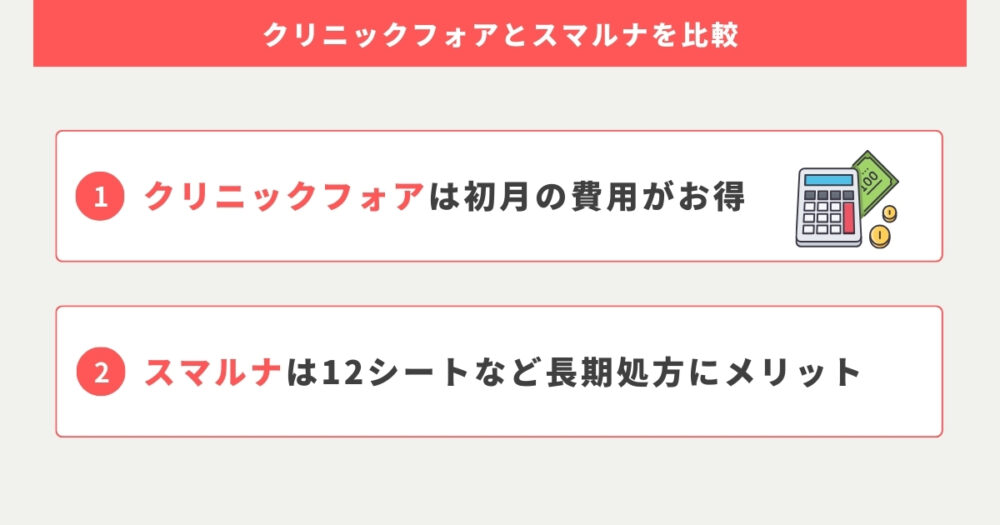 クリニックフォアとスマルナを比較

1 クリニックフォアは初月の費用がお得

100

2 スマルナは12シートなど長期処方にメリット